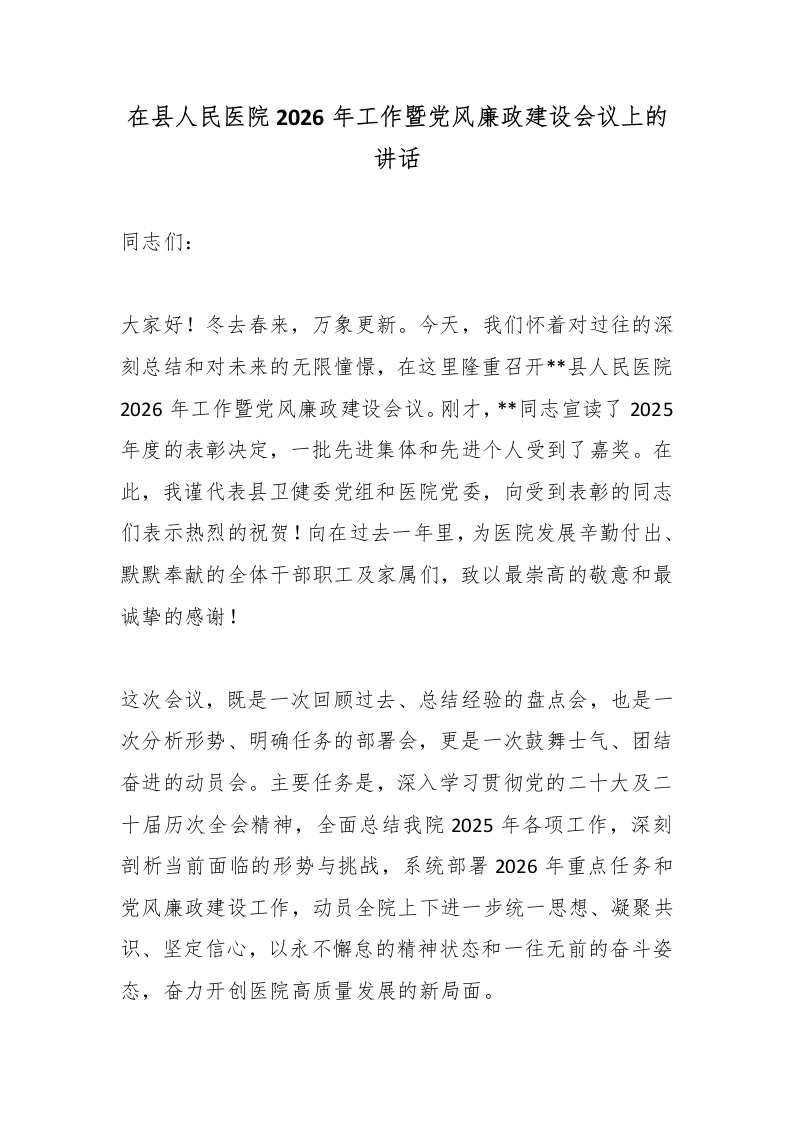 在县人民医院2026年工作暨党风廉政建设会议上的讲话

同志们：

大家好！冬去春来，万象更新。今天，我们怀着对过往的深刻总结和对未来的无限憧憬，在这里隆重召开**县人民医院2026年工作暨党风廉政建设会议。刚才，**同志宣读了2025年度的表彰决定，一批先进集体和先进个人受到了嘉奖。在此，我谨代表县卫健委党组和医院党委，向受到表彰的同志们表示热烈的祝贺！向在过去一年里，为医院发展辛勤付出、默默奉献的全体干部职工及家属们，致以最崇高的敬意和最诚挚的感谢！

这次会议，既是一次回顾过去、总结经验的盘点会，也是一次分析形势、明确任务的部署会，更是一次鼓舞士气、团结奋进的动员会。主要任务是，深入学习贯彻党的二十大及二十届历次全会精神，全面总结我院2025年各项工作，深刻剖析当前面临的形势与挑战，系统部署2026年重点任务和党风廉政建设工作，动员全院上下进一步统一思想、凝聚共识、坚定信心，以永不懈怠的精神状态和一往无前的奋斗姿态，奋力开创医院高质量发展的新局面。